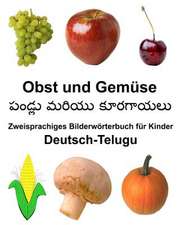 Obst und Gemüse
పండ్లు మరియు కూరగాయలు
Zweisprachiges Bilderwörterbuch für Kinder
Deutsch-Telugu